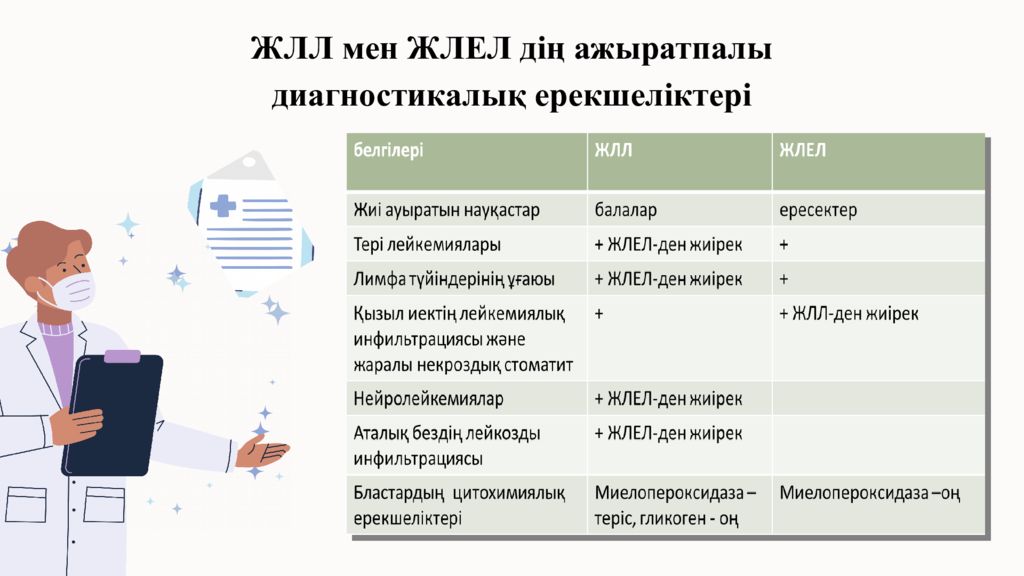 ЖЛЛ мен ЖЛЕЛ дің ажыратпалы диагностикалық ерекшеліктері

| белгілері | ЖЛЛ | ЖЛЕЛ |
|---|---|---|
| Жиі ауыратын науқастар | балалар | ересектер |
| Тері лейкемиялары | + ЖЛЕЛ-ден жиірек | + |
| Лимфа түйіндерінің ұғаюы | + ЖЛЕЛ-ден жиірек | + |
| Қызыл иектің лейкемиялық инфильтрациясы және жаралы некроздық стоматит | + | + ЖЛЛ-ден жиірек |
| Нейролейкемиялар | + ЖЛЕЛ-ден жиірек | |
| Аталық бездің лейкозды инфильтрациясы | + ЖЛЕЛ-ден жиірек | |
| Бластардың цитохимиялық ерекшеліктері | Миелопероксидаза – теріс, гликоген - оң | Миелопероксидаза –оң |